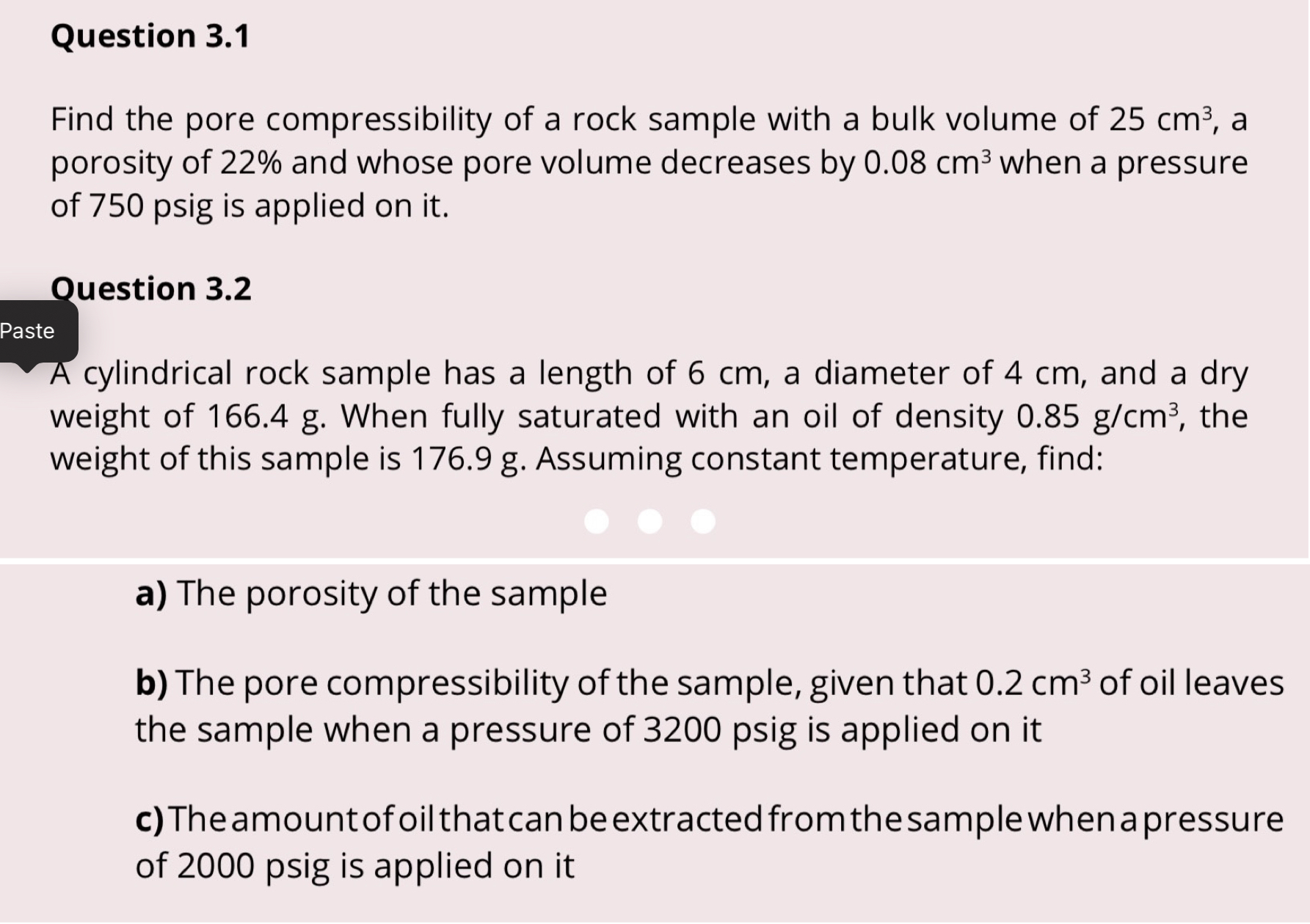 Question 3.1

Find the pore compressibility of a rock sample with a bulk volume of 25 cm$^3$, a porosity of 22% and whose pore volume decreases by 0.08 cm$^3$ when a pressure of 750 psig is applied on it.

Question 3.2

Paste

A cylindrical rock sample has a length of 6 cm, a diameter of 4 cm, and a dry weight of 166.4 g. When fully saturated with an oil of density 0.85 g/cm$^3$, the weight of this sample is 176.9 g. Assuming constant temperature, find:

a) The porosity of the sample

b) The pore compressibility of the sample, given that 0.2 cm$^3$ of oil leaves the sample when a pressure of 3200 psig is applied on it

c) The amount of oil that can be extracted from the sample when a pressure of 2000 psig is applied on it